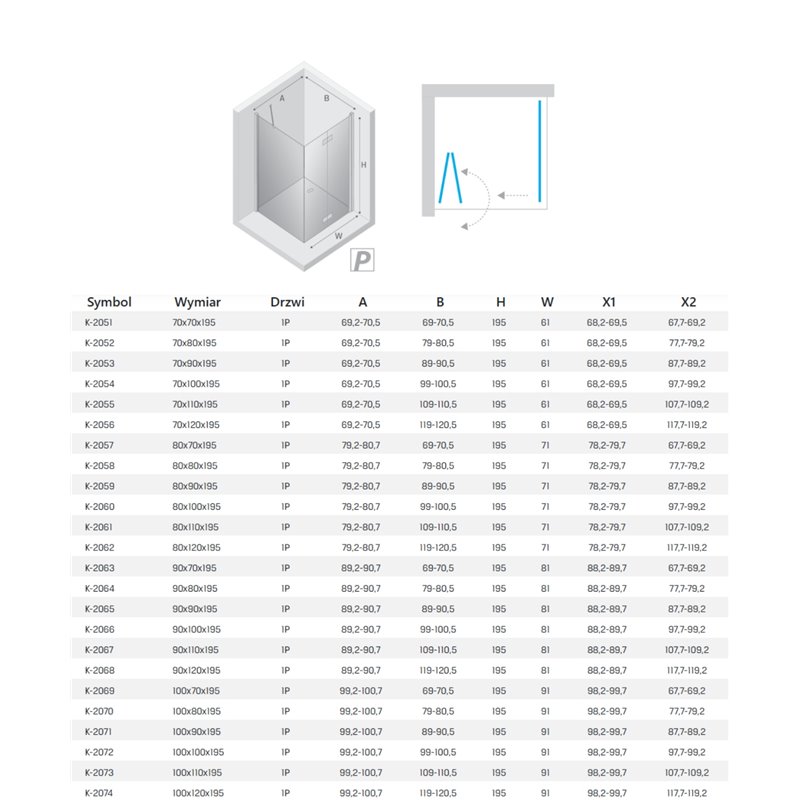 A B H W P

| Symbol | Wymiar | Drzwi | A | B | H | W | X1 | X2 |
|---|---|---|---|---|---|---|---|---|
| K-2051 | 70x70x195 | 1P | 69,2-70,5 | 69-70,5 | 195 | 61 | 68,2-69,5 | 67,7-69,2 |
| K-2052 | 70x80x195 | 1P | 69,2-70,5 | 79-80,5 | 195 | 61 | 68,2-69,5 | 77,7-79,2 |
| K-2053 | 70x90x195 | 1P | 69,2-70,5 | 89-90,5 | 195 | 61 | 68,2-69,5 | 87,7-89,2 |
| K-2054 | 70x100x195 | 1P | 69,2-70,5 | 99-100,5 | 195 | 61 | 68,2-69,5 | 97,7-99,2 |
| K-2055 | 70x110x195 | 1P | 69,2-70,5 | 109-110,5 | 195 | 61 | 68,2-69,5 | 107,7-109,2 |
| K-2056 | 70x120x195 | 1P | 69,2-70,5 | 119-120,5 | 195 | 61 | 68,2-69,5 | 117,7-119,2 |
| K-2057 | 80x70x195 | 1P | 79,2-80,7 | 69-70,5 | 195 | 71 | 78,2-79,7 | 67,7-69,2 |
| K-2058 | 80x80x195 | 1P | 79,2-80,7 | 79-80,5 | 195 | 71 | 78,2-79,7 | 77,7-79,2 |
| K-2059 | 80x90x195 | 1P | 79,2-80,7 | 89-90,5 | 195 | 71 | 78,2-79,7 | 87,7-89,2 |
| K-2060 | 80x100x195 | 1P | 79,2-80,7 | 99-100,5 | 195 | 71 | 78,2-79,7 | 97,7-99,2 |
| K-2061 | 80x110x195 | 1P | 79,2-80,7 | 109-110,5 | 195 | 71 | 78,2-79,7 | 107,7-109,2 |
| K-2062 | 80x120x195 | 1P | 79,2-80,7 | 119-120,5 | 195 | 71 | 78,2-79,7 | 117,7-119,2 |
| K-2063 | 90x70x195 | 1P | 89,2-90,7 | 69-70,5 | 195 | 81 | 88,2-89,7 | 67,7-69,2 |
| K-2064 | 90x80x195 | 1P | 89,2-90,7 | 79-80,5 | 195 | 81 | 88,2-89,7 | 77,7-79,2 |
| K-2065 | 90x90x195 | 1P | 89,2-90,7 | 89-90,5 | 195 | 81 | 88,2-89,7 | 87,7-89,2 |
| K-2066 | 90x100x195 | 1P | 89,2-90,7 | 99-100,5 | 195 | 81 | 88,2-89,7 | 97,7-99,2 |
| K-2067 | 90x110x195 | 1P | 89,2-90,7 | 109-110,5 | 195 | 81 | 88,2-89,7 | 107,7-109,2 |
| K-2068 | 90x120x195 | 1P | 89,2-90,7 | 119-120,5 | 195 | 81 | 88,2-89,7 | 117,7-119,2 |
| K-2069 | 100x70x195 | 1P | 99,2-100,7 | 69-70,5 | 195 | 91 | 98,2-99,7 | 67,7-69,2 |
| K-2070 | 100x80x195 | 1P | 99,2-100,7 | 79-80,5 | 195 | 91 | 98,2-99,7 | 77,7-79,2 |
| K-2071 | 100x90x195 | 1P | 99,2-100,7 | 89-90,5 | 195 | 91 | 98,2-99,7 | 87,7-89,2 |
| K-2072 | 100x100x195 | 1P | 99,2-100,7 | 99-100,5 | 195 | 91 | 98,2-99,7 | 97,7-99,2 |
| K-2073 | 100x110x195 | 1P | 99,2-100,7 | 109-110,5 | 195 | 91 | 98,2-99,7 | 107,7-109,2 |
| K-2074 | 100x120x195 | 1P | 99,2-100,7 | 119-120,5 | 195 | 91 | 98,2-99,7 | 117,7-119,2 |